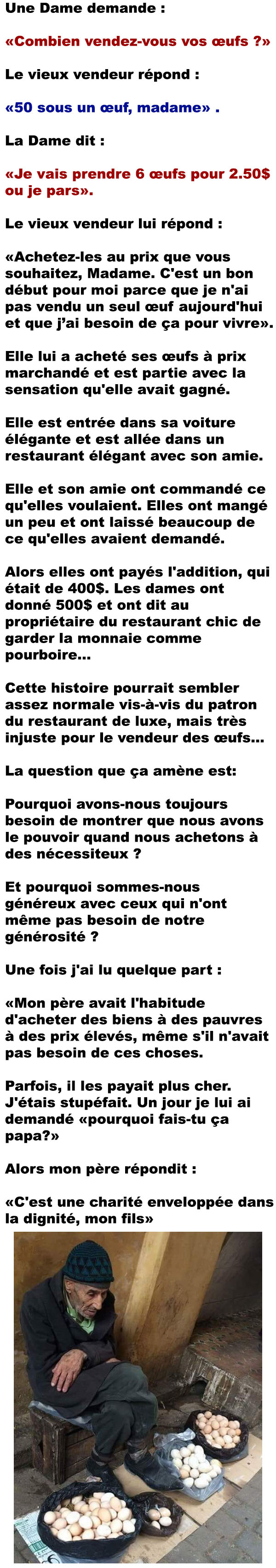 Une Dame demande :

«Combien vendez-vous vos œufs ?»

Le vieux vendeur répond :

«50 sous un œuf, madame» .

La Dame dit :

«Je vais prendre 6 œufs pour 2.50$ ou je pars».

Le vieux vendeur lui répond :

«Achetez-les au prix que vous souhaitez, Madame. C'est un bon début pour moi parce que je n'ai pas vendu un seul œuf aujourd'hui et que j'ai besoin de ça pour vivre».

Elle lui a acheté ses œufs à prix marchandé et est partie avec la sensation qu'elle avait gagné.

Elle est entrée dans sa voiture élégante et est allée dans un restaurant élégant avec son amie.

Elle et son amie ont commandé ce qu'elles voulaient. Elles ont mangé un peu et ont laissé beaucoup de ce qu'elles avaient demandé.

Alors elles ont payés l'addition, qui était de 400$. Les dames ont donné 500$ et ont dit au propriétaire du restaurant chic de garder la monnaie comme pourboire...

Cette histoire pourrait sembler assez normale vis-à-vis du patron du restaurant de luxe, mais très injuste pour le vendeur des œufs...

La question que ça amène est:

Pourquoi avons-nous toujours besoin de montrer que nous avons le pouvoir quand nous achetons à des nécessiteux ?

Et pourquoi sommes-nous généreux avec ceux qui n'ont même pas besoin de notre générosité ?

Une fois j'ai lu quelque part :

«Mon père avait l'habitude d'acheter des biens à des pauvres à des prix élevés, même s'il n'avait pas besoin de ces choses.

Parfois, il les payait plus cher. J'étais stupéfait. Un jour je lui ai demandé «pourquoi fais-tu ça papa?»

Alors mon père répondit :

«C'est une charité enveloppée dans la dignité, mon fils»